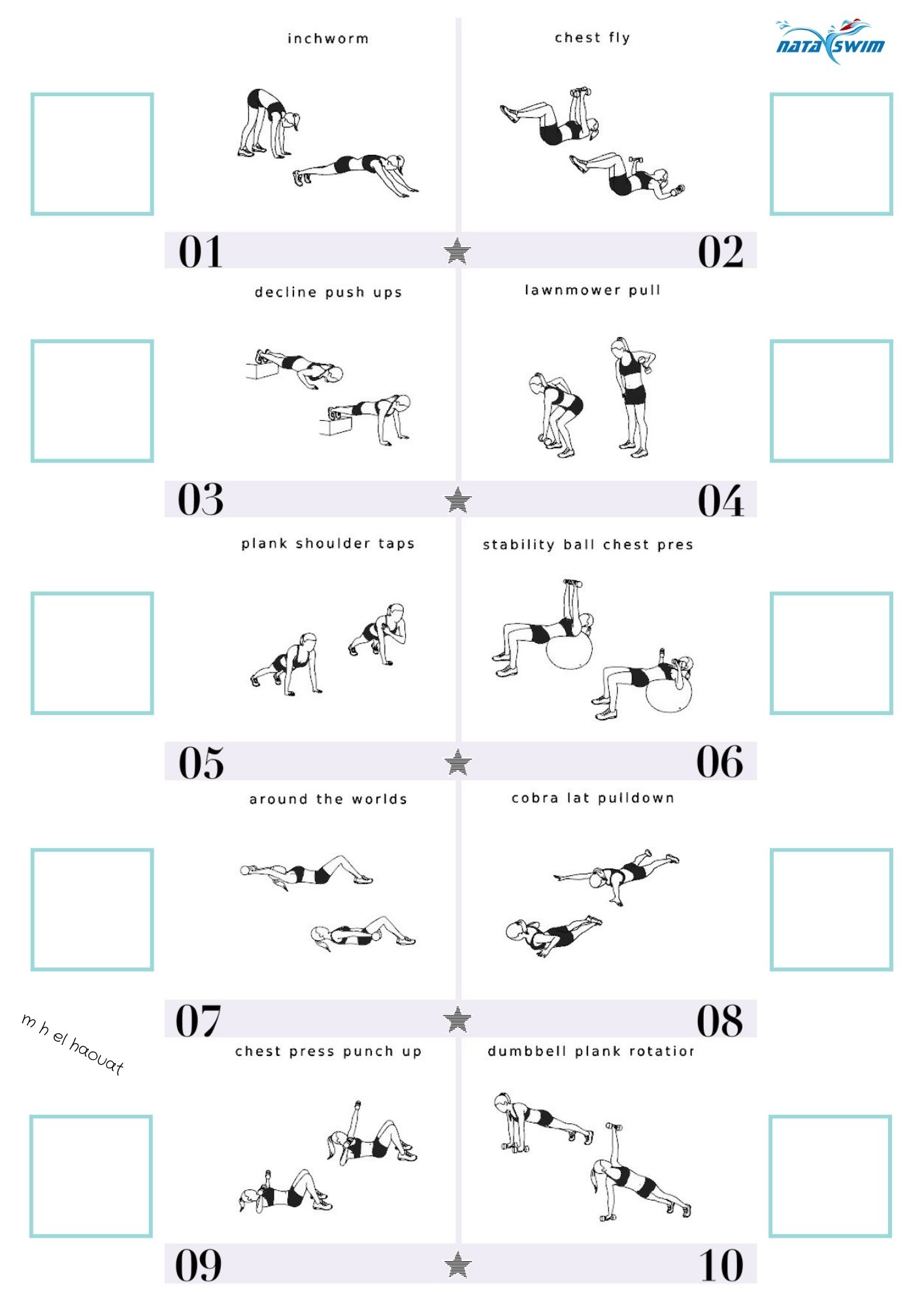 NATA SWIM

inchworm

chest fly

01

02

decline push ups

lawnmower pull

03

04

plank shoulder taps

stability ball chest pres

05

06

around the worlds

cobra lat pulldown

07

08

m h el haouat

chest press punch up

dumbbell plank rotatior

09

10